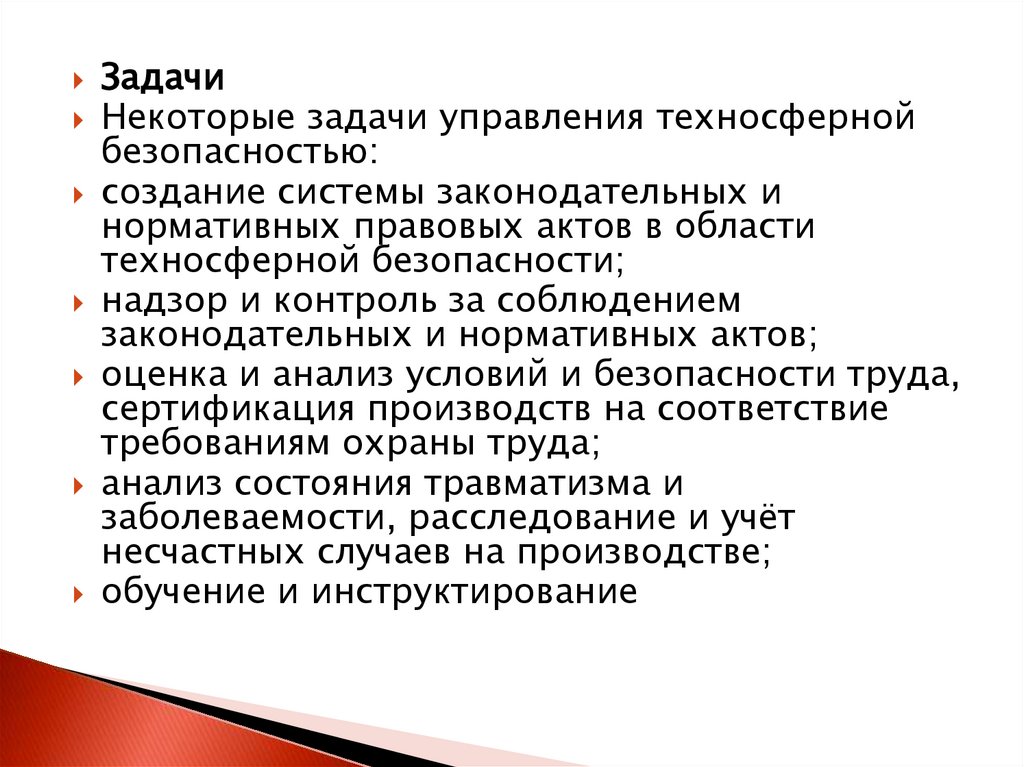 Задачи

Некоторые задачи управления техносферной безопасностью:

создание системы законодательных и нормативных правовых актов в области техносферной безопасности;

надзор и контроль за соблюдением законодательных и нормативных актов;

оценка и анализ условий и безопасности труда, сертификация производств на соответствие требованиям охраны труда;

анализ состояния травматизма и заболеваемости, расследование и учёт несчастных случаев на производстве;

обучение и инструктирование